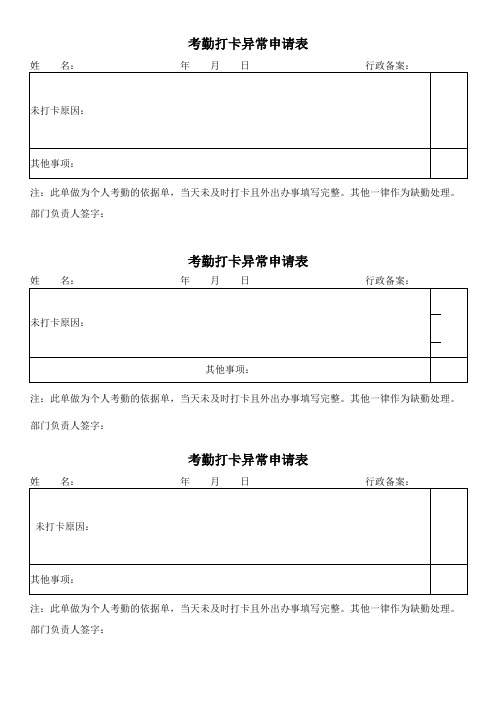 考勤打卡异常申请表

姓　　名：　　　　　　　　　　年　　月　　日　　　　　　　　　　行政备案：

| 未打卡原因： |  |
|---|---|
| 其他事项： |  |

注：此单做为个人考勤的依据单，当天未及时打卡且外出办事填写完整。其他一律作为缺勤处理。

部门负责人签字：

考勤打卡异常申请表

姓　　名：　　　　　　　　　　年　　月　　日　　　　　　　　　　行政备案：

| 未打卡原因： |  |
|---|---|
| 其他事项： |  |

注：此单做为个人考勤的依据单，当天未及时打卡且外出办事填写完整。其他一律作为缺勤处理。

部门负责人签字：

考勤打卡异常申请表

姓　　名：　　　　　　　　　　年　　月　　日　　　　　　　　　　行政备案：

| 未打卡原因： |  |
|---|---|
| 其他事项： |  |

注：此单做为个人考勤的依据单，当天未及时打卡且外出办事填写完整。其他一律作为缺勤处理。

部门负责人签字：